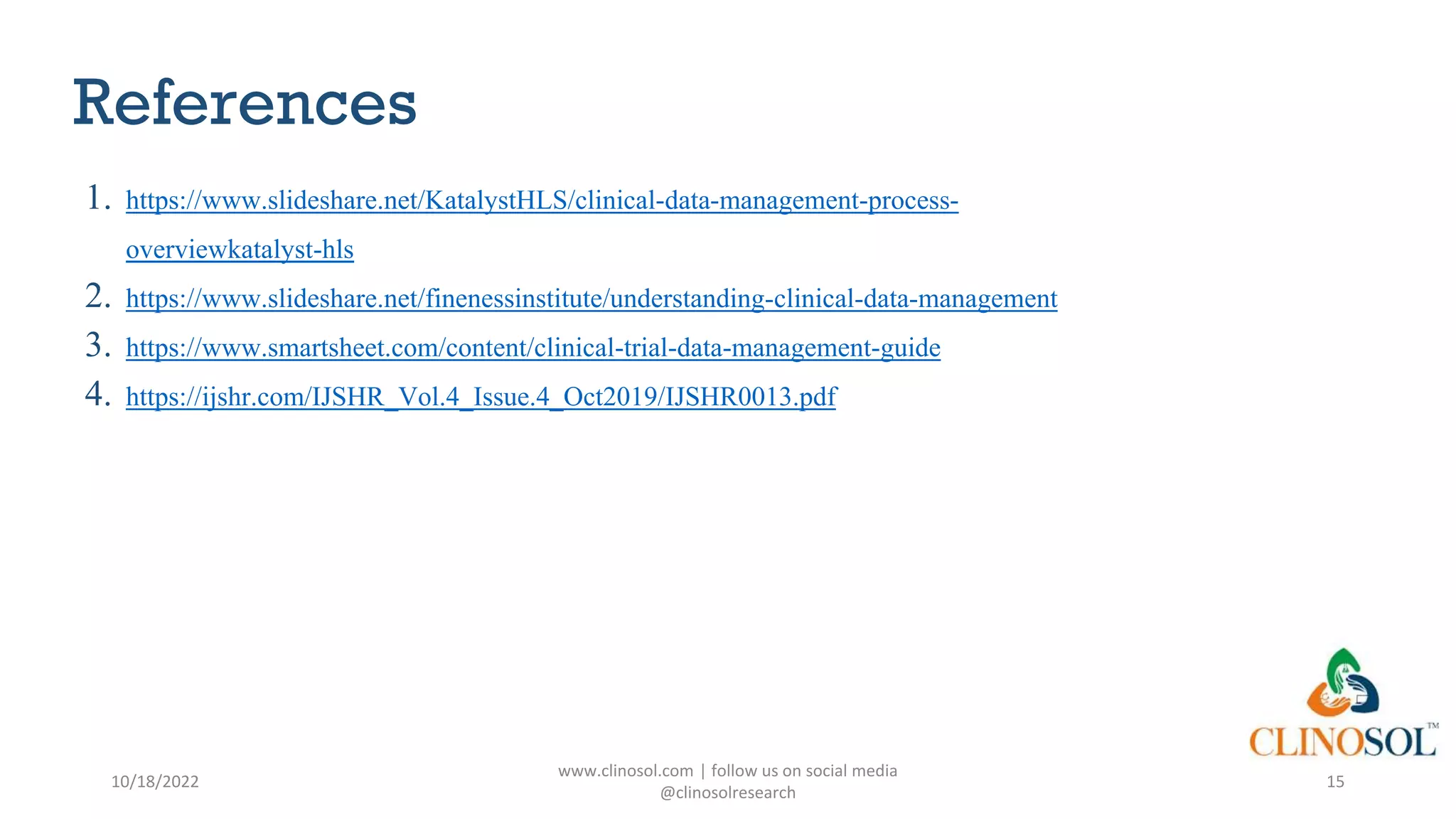 References

1. https://www.slideshare.net/KatalystHLS/clinical-data-management-process-overviewkatalyst-hls
2. https://www.slideshare.net/finenessinstitute/understanding-clinical-data-management
3. https://www.smartsheet.com/content/clinical-trial-data-management-guide
4. https://ijshr.com/IJSHR_Vol.4_Issue.4_Oct2019/IJSHR0013.pdf

CLINOSOL™

10/18/2022

www.clinosol.com | follow us on social media @clinosolresearch

15